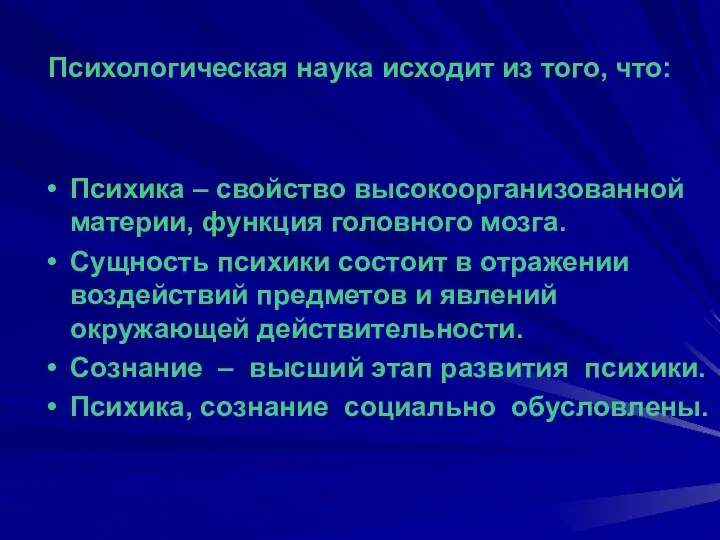 Психологическая наука исходит из того, что:

• Психика – свойство высокоорганизованной материи, функция головного мозга.
• Сущность психики состоит в отражении воздействий предметов и явлений окружающей действительности.
• Сознание – высший этап развития психики.
• Психика, сознание социально обусловлены.